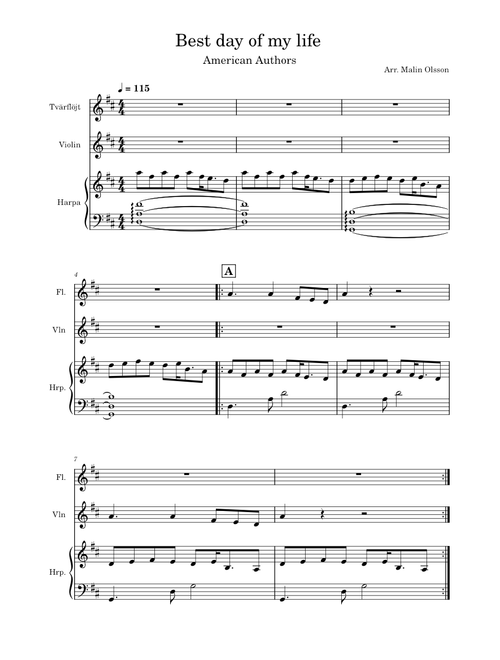 Best day of my life

American Authors

Arr. Malin Olsson

♩ = 115

Tvärflöjt

Violin

Harpa

4

A

Fl.

Vln

Hrp.

7

Fl.

Vln

Hrp.